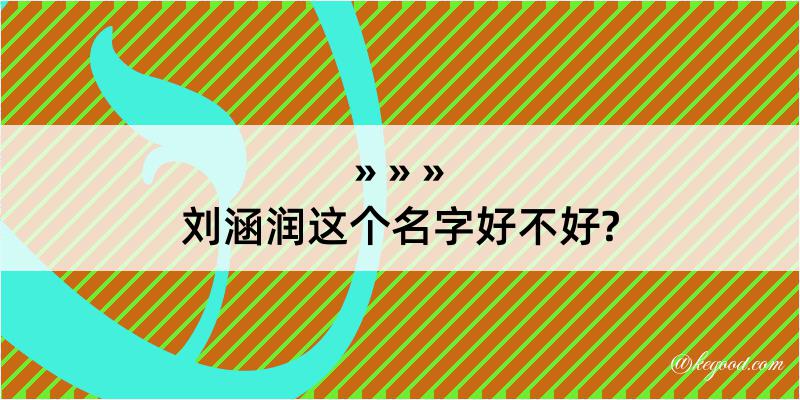 » » »
刘涵润这个名字好不好?

@kegood.com